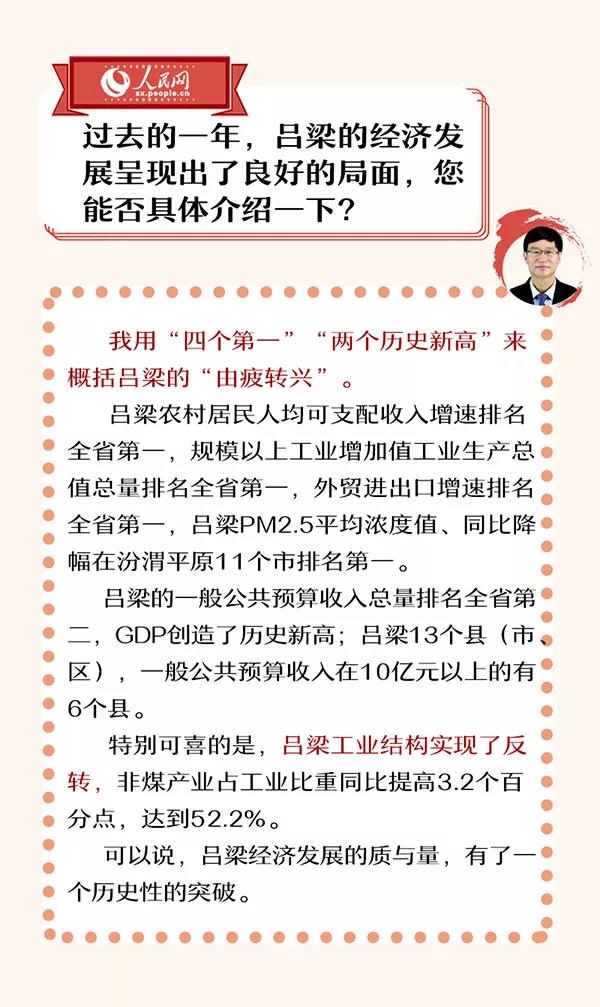 人民网
sx.people.cn

过去的一年，吕梁的经济发展呈现出了良好的局面，您能否具体介绍一下？

我用“四个第一”“两个历史新高”来概括吕梁的“由疲转兴”。

吕梁农村居民人均可支配收入增速排名全省第一，规模以上工业增加值工业生产总值总量排名全省第一，外贸进出口增速排名全省第一，吕梁PM2.5平均浓度值、同比降幅在汾渭平原11个市排名第一。

吕梁的一般公共预算收入总量排名全省第二，GDP创造了历史新高；吕梁13个县（市、区），一般公共预算收入在10亿元以上的有6个县。

特别可喜的是，吕梁工业结构实现了反转，非煤产业占工业比重同比提高3.2个百分点，达到52.2%。

可以说，吕梁经济发展的质与量，有了一个历史性的突破。